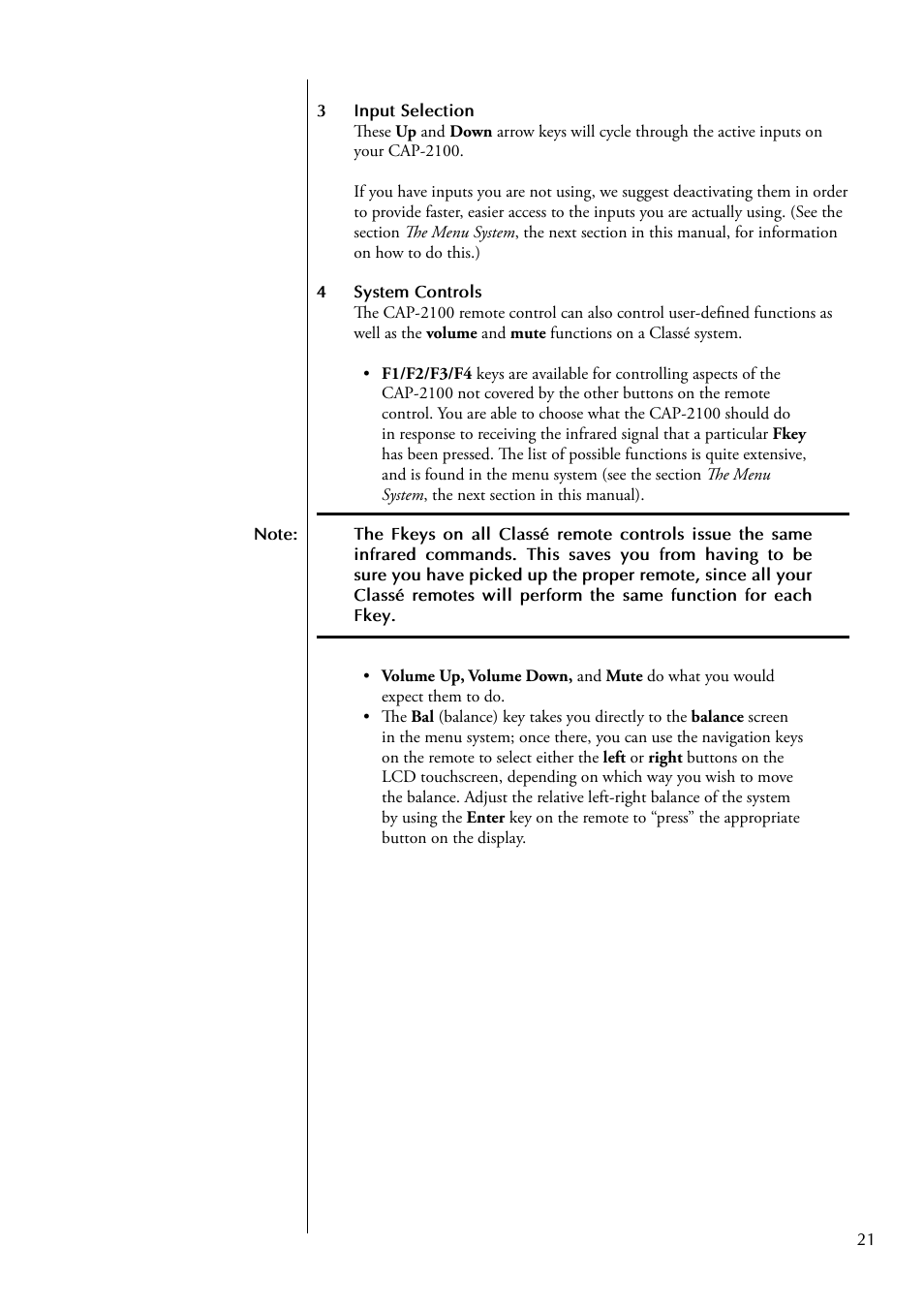 3 Input Selection
These Up and Down arrow keys will cycle through the active inputs on your CAP-2100.

If you have inputs you are not using, we suggest deactivating them in order to provide faster, easier access to the inputs you are actually using. (See the section The Menu System, the next section in this manual, for information on how to do this.)

4 System Controls
The CAP-2100 remote control can also control user-defined functions as well as the volume and mute functions on a Classé system.

• F1/F2/F3/F4 keys are available for controlling aspects of the CAP-2100 not covered by the other buttons on the remote control. You are able to choose what the CAP-2100 should do in response to receiving the infrared signal that a particular Fkey has been pressed. The list of possible functions is quite extensive, and is found in the menu system (see the section The Menu System, the next section in this manual).

Note: The Fkeys on all Classé remote controls issue the same infrared commands. This saves you from having to be sure you have picked up the proper remote, since all your Classé remotes will perform the same function for each Fkey.

• Volume Up, Volume Down, and Mute do what you would expect them to do.
• The Bal (balance) key takes you directly to the balance screen in the menu system; once there, you can use the navigation keys on the remote to select either the left or right buttons on the LCD touchscreen, depending on which way you wish to move the balance. Adjust the relative left-right balance of the system by using the Enter key on the remote to “press” the appropriate button on the display.

21